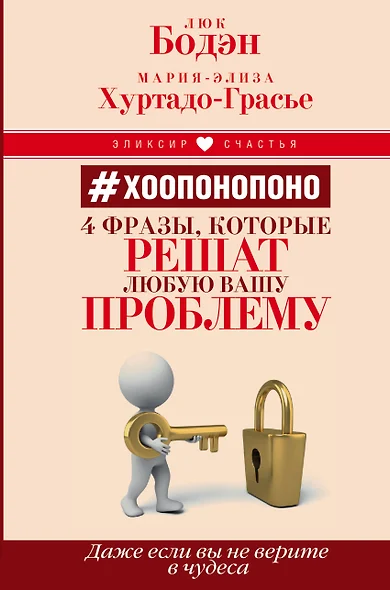 ЛЮК
Бодэн
МАРИЯ-ЭЛИЗА
Хуртадо-Грасье

ЭЛИКСИР СЧАСТЬЯ

#ХООПОНОПОНО
4 ФРАЗЫ, КОТОРЫЕ
РЕШАТ
ЛЮБУЮ ВАШУ
ПРОБЛЕМУ

Даже если вы не верите в чудеса